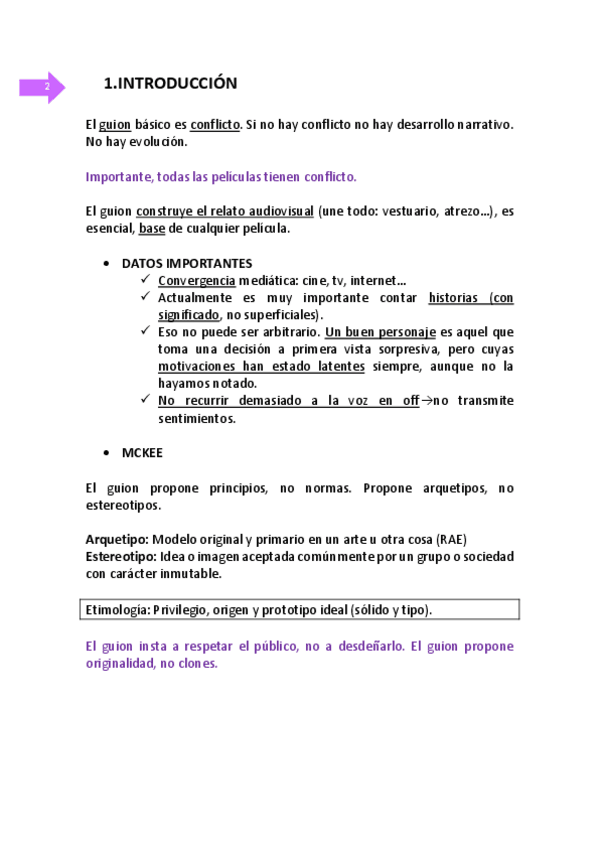 2

1.INTRODUCCIÓN

El guion básico es conflicto. Si no hay conflicto no hay desarrollo narrativo. No hay evolución.

Importante, todas las películas tienen conflicto.

El guion construye el relato audiovisual (une todo: vestuario, atrezo…), es esencial, base de cualquier película.

• DATOS IMPORTANTES
✓ Convergencia mediática: cine, tv, internet…
✓ Actualmente es muy importante contar historias (con significado, no superficiales).
✓ Eso no puede ser arbitrario. Un buen personaje es aquel que toma una decisión a primera vista sorpresiva, pero cuyas motivaciones han estado latentes siempre, aunque no la hayamos notado.
✓ No recurrir demasiado a la voz en off→no transmite sentimientos.

• MCKEE

El guion propone principios, no normas. Propone arquetipos, no estereotipos.

Arquetipo: Modelo original y primario en un arte u otra cosa (RAE)
Estereotipo: Idea o imagen aceptada comúnmente por un grupo o sociedad con carácter inmutable.

Etimología: Privilegio, origen y prototipo ideal (sólido y tipo).

El guion insta a respetar el público, no a desdeñarlo. El guion propone originalidad, no clones.